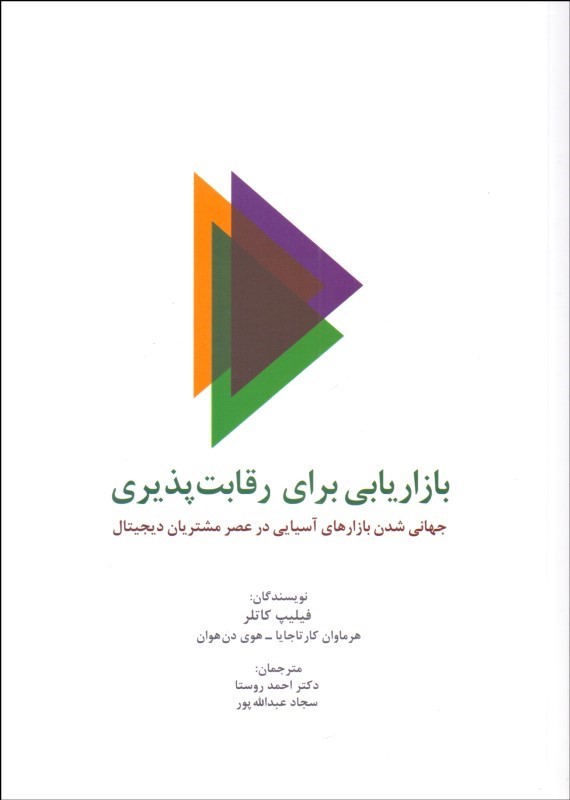 بازاریابی برای رقابت‌پذیری

جهانی شدن بازارهای آسیایی در عصر مشتریان دیجیتال

نویسندگان:
فیلیپ کاتلر
هرماوان کارتاجایا ـ هوی دن‌هوان

مترجمان:
دکتر احمد روستا
سجاد عبدالله پور